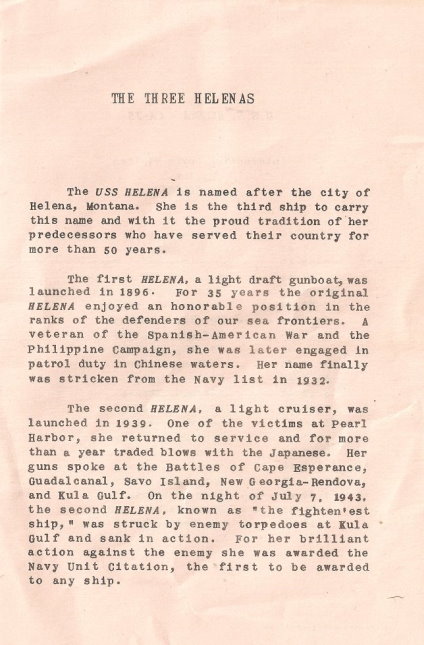 THE THREE HELENAS

The USS HELENA is named after the city of Helena, Montana. She is the third ship to carry this name and with it the proud tradition of her predecessors who have served their country for more than 50 years.

The first HELENA, a light draft gunboat, was launched in 1896. For 35 years the original HELENA enjoyed an honorable position in the ranks of the defenders of our sea frontiers. A veteran of the Spanish-American War and the Philippine Campaign, she was later engaged in patrol duty in Chinese waters. Her name finally was stricken from the Navy list in 1932.

The second HELENA, a light cruiser, was launched in 1939. One of the victims at Pearl Harbor, she returned to service and for more than a year traded blows with the Japanese. Her guns spoke at the Battles of Cape Esperance, Guadalcanal, Savo Island, New Georgia-Rendova, and Kula Gulf. On the night of July 7, 1943, the second HELENA, known as "the fighten'est ship," was struck by enemy torpedoes at Kula Gulf and sank in action. For her brilliant action against the enemy she was awarded the Navy Unit Citation, the first to be awarded to any ship.